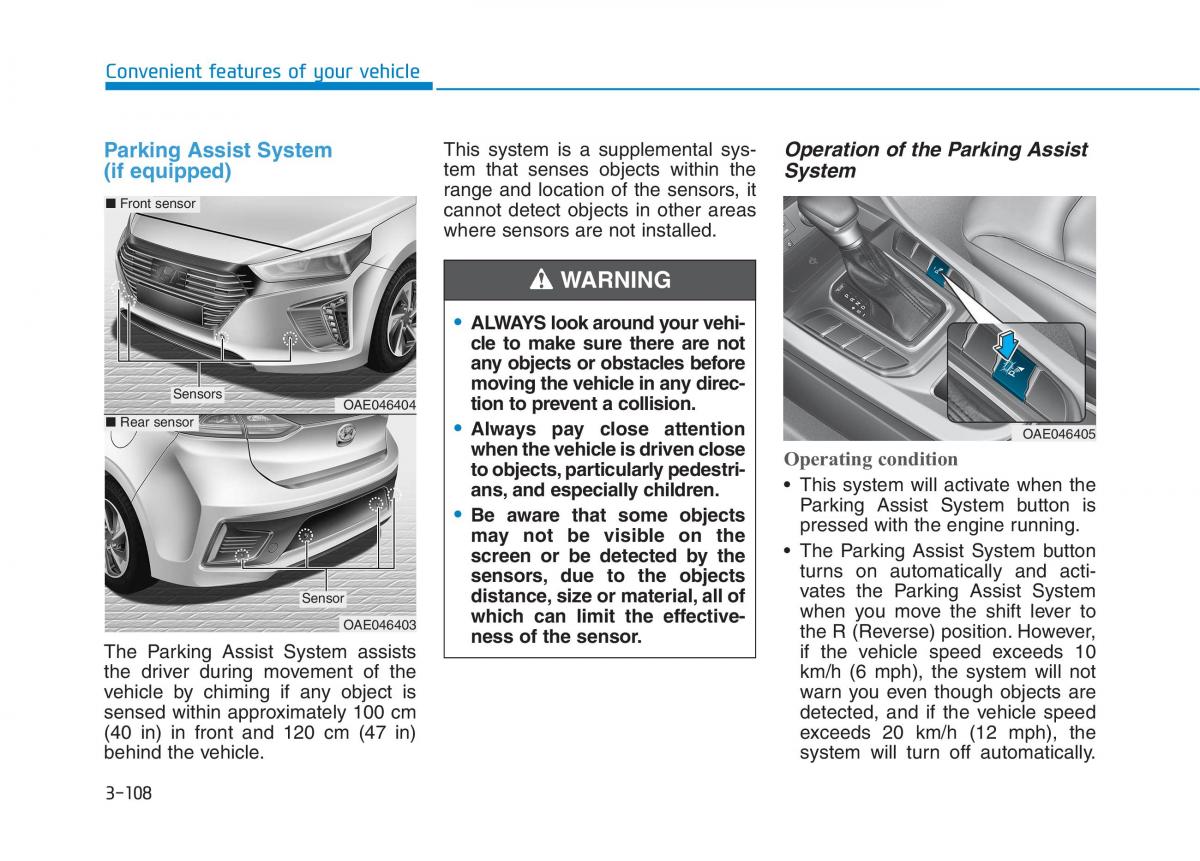 Convenient features of your vehicle

Parking Assist System (if equipped)

■ Front sensor

Sensors

OAE046404

■ Rear sensor

Sensor

OAE046403

The Parking Assist System assists the driver during movement of the vehicle by chiming if any object is sensed within approximately 100 cm (40 in) in front and 120 cm (47 in) behind the vehicle.

This system is a supplemental system that senses objects within the range and location of the sensors, it cannot detect objects in other areas where sensors are not installed.

WARNING

• ALWAYS look around your vehicle to make sure there are not any objects or obstacles before moving the vehicle in any direction to prevent a collision.

• Always pay close attention when the vehicle is driven close to objects, particularly pedestrians, and especially children.

• Be aware that some objects may not be visible on the screen or be detected by the sensors, due to the objects distance, size or material, all of which can limit the effectiveness of the sensor.

Operation of the Parking Assist System

OAE046405

Operating condition

• This system will activate when the Parking Assist System button is pressed with the engine running.

• The Parking Assist System button turns on automatically and activates the Parking Assist System when you move the shift lever to the R (Reverse) position. However, if the vehicle speed exceeds 10 km/h (6 mph), the system will not warn you even though objects are detected, and if the vehicle speed exceeds 20 km/h (12 mph), the system will turn off automatically.

3-108